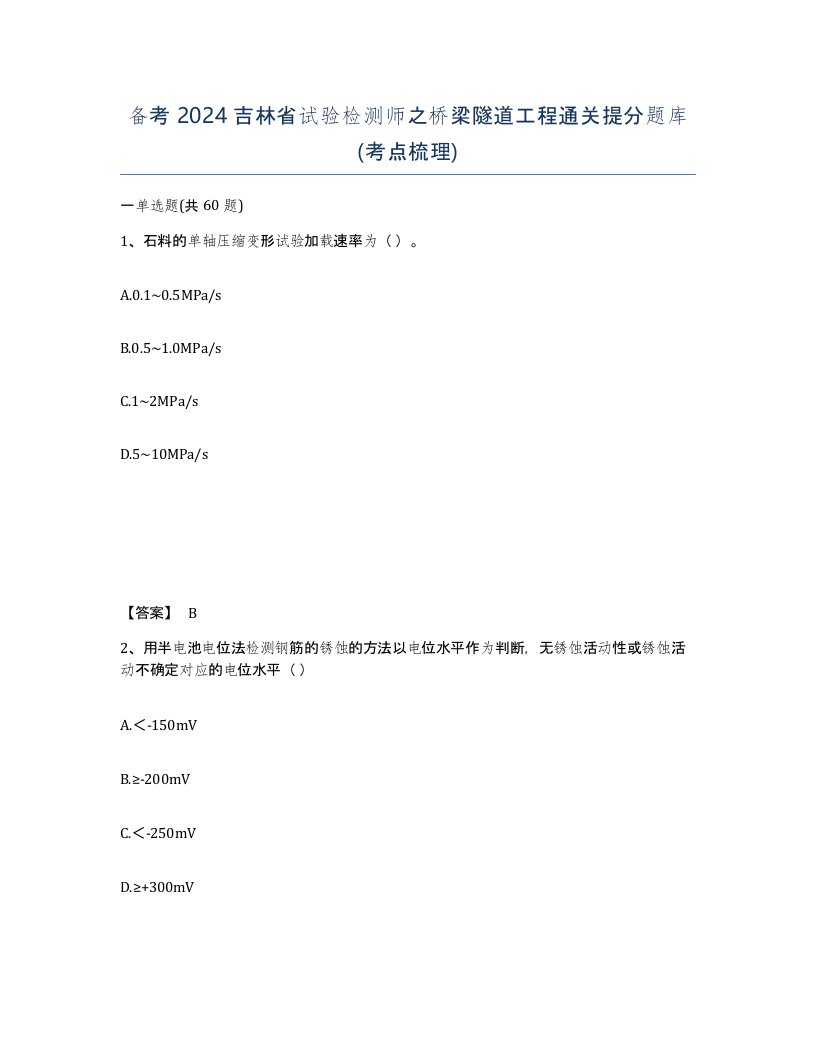 备考 2024 吉林省试验检测师之桥梁隧道工程通关提分题库(考点梳理)

一单选题(共 60 题)

1、石料的单轴压缩变形试验加载速率为（ ）。

A.0.1~0.5MPa/s

B.0.5~1.0MPa/s

C.1~2MPa/s

D.5~10MPa/s

【答案】 B

2、用半电池电位法检测钢筋的锈蚀的方法以电位水平作为判断，无锈蚀活动性或锈蚀活动不确定对应的电位水平（ ）

A.＜-150mV

B.≥-200mV

C.＜-250mV

D.≥+300mV